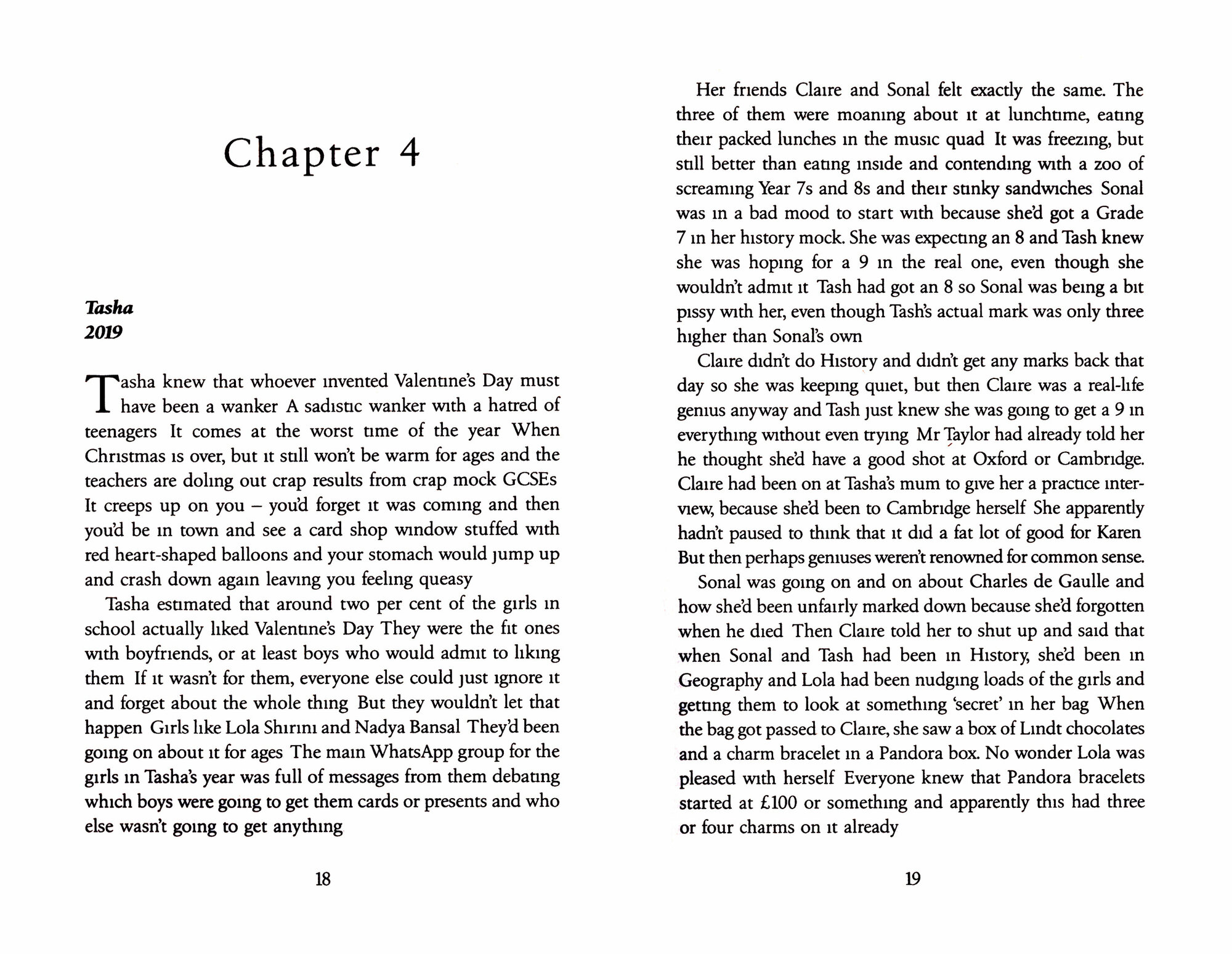 Chapter 4

Tasha
2019

Tasha knew that whoever invented Valentine's Day must have been a wanker A sadistic wanker with a hatred of teenagers It comes at the worst time of the year When Christmas is over, but it still won't be warm for ages and the teachers are doling out crap results from crap mock GCSEs It creeps up on you – you'd forget it was coming and then you'd be in town and see a card shop window stuffed with red heart-shaped balloons and your stomach would jump up and crash down again leaving you feeling queasy

Tasha estimated that around two per cent of the girls in school actually liked Valentine's Day They were the fit ones with boyfriends, or at least boys who would admit to liking them If it wasn't for them, everyone else could just ignore it and forget about the whole thing But they wouldn't let that happen Girls like Lola Shirini and Nadya Bansal They'd been going on about it for ages The main WhatsApp group for the girls in Tasha's year was full of messages from them debating which boys were going to get them cards or presents and who else wasn't going to get anything

18

Her friends Claire and Sonal felt exactly the same. The three of them were moaning about it at lunchtime, eating their packed lunches in the music quad It was freezing, but still better than eating inside and contending with a zoo of screaming Year 7s and 8s and their stinky sandwiches Sonal was in a bad mood to start with because she'd got a Grade 7 in her history mock. She was expecting an 8 and Tash knew she was hoping for a 9 in the real one, even though she wouldn't admit it Tash had got an 8 so Sonal was being a bit pissy with her, even though Tash's actual mark was only three higher than Sonal's own

Claire didn't do History and didn't get any marks back that day so she was keeping quiet, but then Claire was a real-life genius anyway and Tash just knew she was going to get a 9 in everything without even trying Mr Taylor had already told her he thought she'd have a good shot at Oxford or Cambridge. Claire had been on at Tasha's mum to give her a practice interview, because she'd been to Cambridge herself She apparently hadn't paused to think that it did a fat lot of good for Karen But then perhaps geniuses weren't renowned for common sense.

Sonal was going on and on about Charles de Gaulle and how she'd been unfairly marked down because she'd forgotten when he died Then Claire told her to shut up and said that when Sonal and Tash had been in History, she'd been in Geography and Lola had been nudging loads of the girls and getting them to look at something 'secret' in her bag When the bag got passed to Claire, she saw a box of Lindt chocolates and a charm bracelet in a Pandora box. No wonder Lola was pleased with herself Everyone knew that Pandora bracelets started at £100 or something and apparently this had three or four charms on it already

19